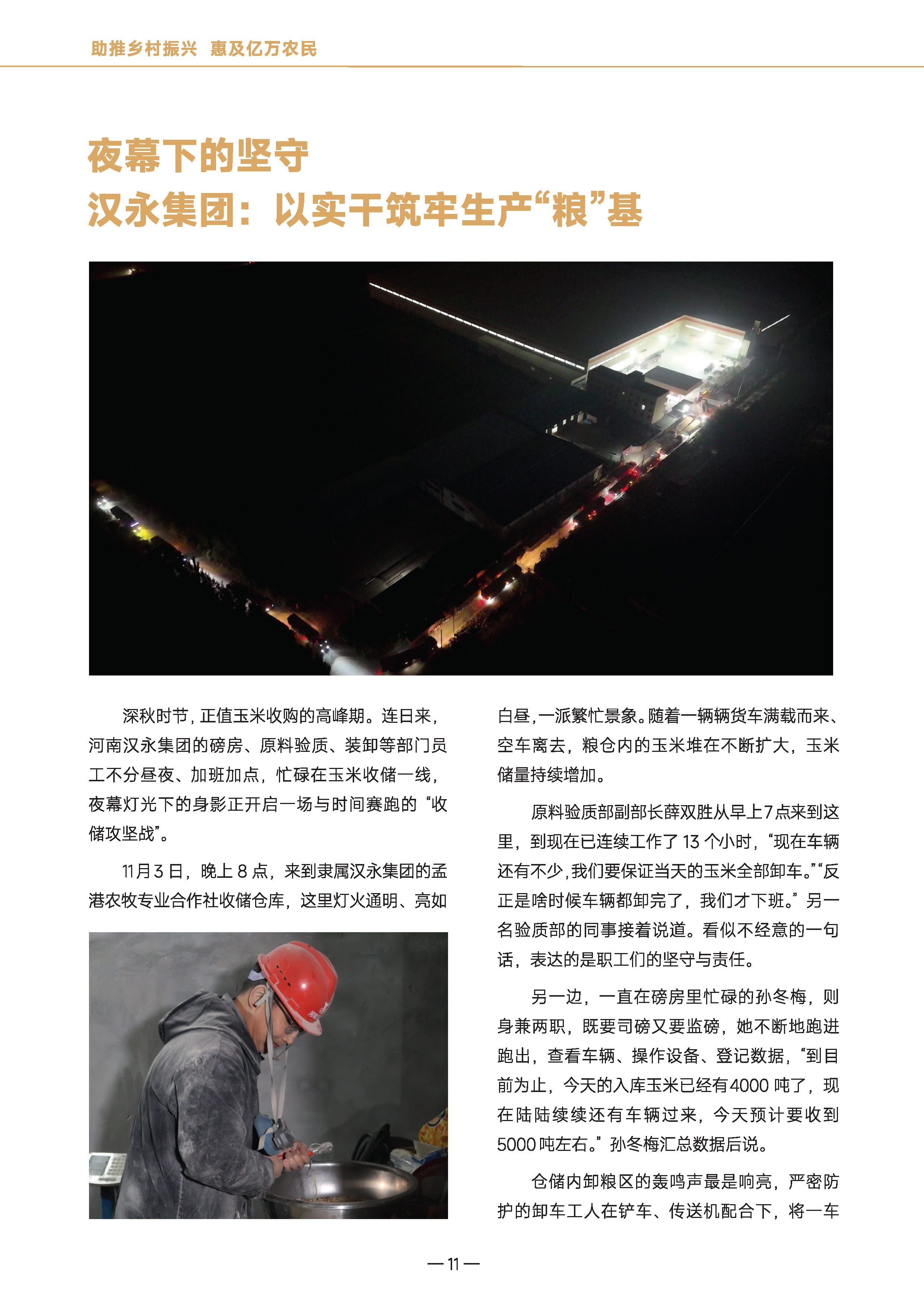 助推乡村振兴 惠及亿万农民

夜幕下的坚守
汉永集团：以实干筑牢生产“粮”基

深秋时节，正值玉米收购的高峰期。连日来，河南汉永集团的磅房、原料验质、装卸等部门员工不分昼夜、加班加点，忙碌在玉米收储一线，夜幕灯光下的身影正开启一场与时间赛跑的“收储攻坚战”。

11月3日，晚上8点，来到隶属汉永集团的孟港农牧专业合作社收储仓库，这里灯火通明、亮如白昼，一派繁忙景象。随着一辆辆货车满载而来、空车离去，粮仓内的玉米堆在不断扩大，玉米储量持续增加。

原料验质部副部长薛双胜从早上7点来到这里，到现在已连续工作了13个小时，“现在车辆还有不少，我们要保证当天的玉米全部卸车。”“反正是啥时候车辆都卸完了，我们才下班。”另一名验质部的同事接着说道。看似不经意的一句话，表达的是职工们的坚守与责任。

另一边，一直在磅房里忙碌的孙冬梅，则身兼两职，既要司磅又要监磅，她不断地跑进跑出，查看车辆、操作设备、登记数据，“到目前为止，今天的入库玉米已经有4000吨了，现在陆陆续续还有车辆过来，今天预计要收到5000吨左右。”孙冬梅汇总数据后说。

仓储内卸粮区的轰鸣声最是响亮，严密防护的卸车工人在铲车、传送机配合下，将一车

— 11 —